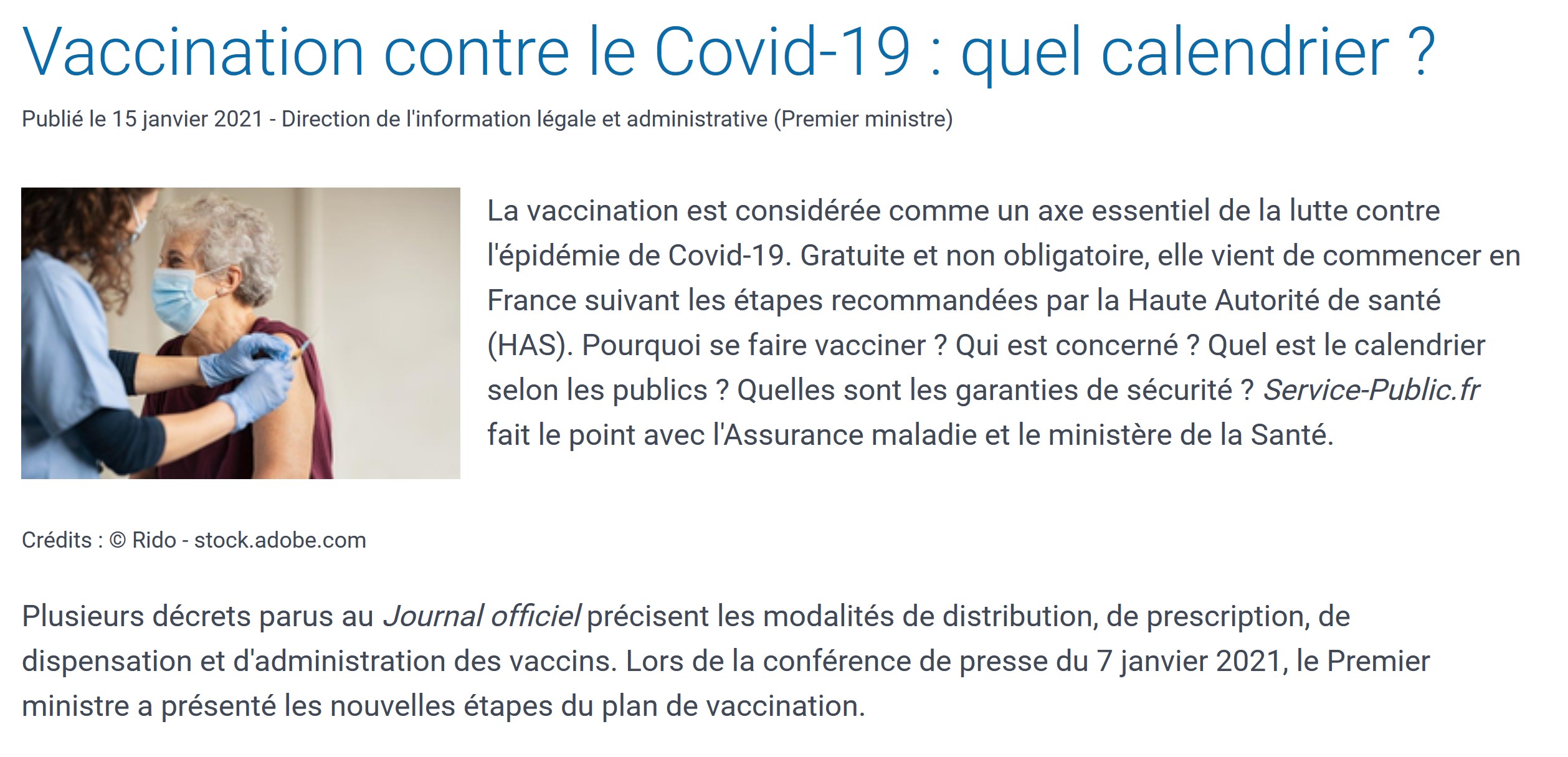 Vaccination contre le Covid-19 : quel calendrier ?

Publié le 15 janvier 2021 - Direction de l'information légale et administrative (Premier ministre)

La vaccination est considérée comme un axe essentiel de la lutte contre l'épidémie de Covid-19. Gratuite et non obligatoire, elle vient de commencer en France suivant les étapes recommandées par la Haute Autorité de santé (HAS). Pourquoi se faire vacciner ? Qui est concerné ? Quel est le calendrier selon les publics ? Quelles sont les garanties de sécurité ? Service-Public.fr fait le point avec l'Assurance maladie et le ministère de la Santé.

Crédits : © Rido - stock.adobe.com

Plusieurs décrets parus au Journal officiel précisent les modalités de distribution, de prescription, de dispensation et d'administration des vaccins. Lors de la conférence de presse du 7 janvier 2021, le Premier ministre a présenté les nouvelles étapes du plan de vaccination.